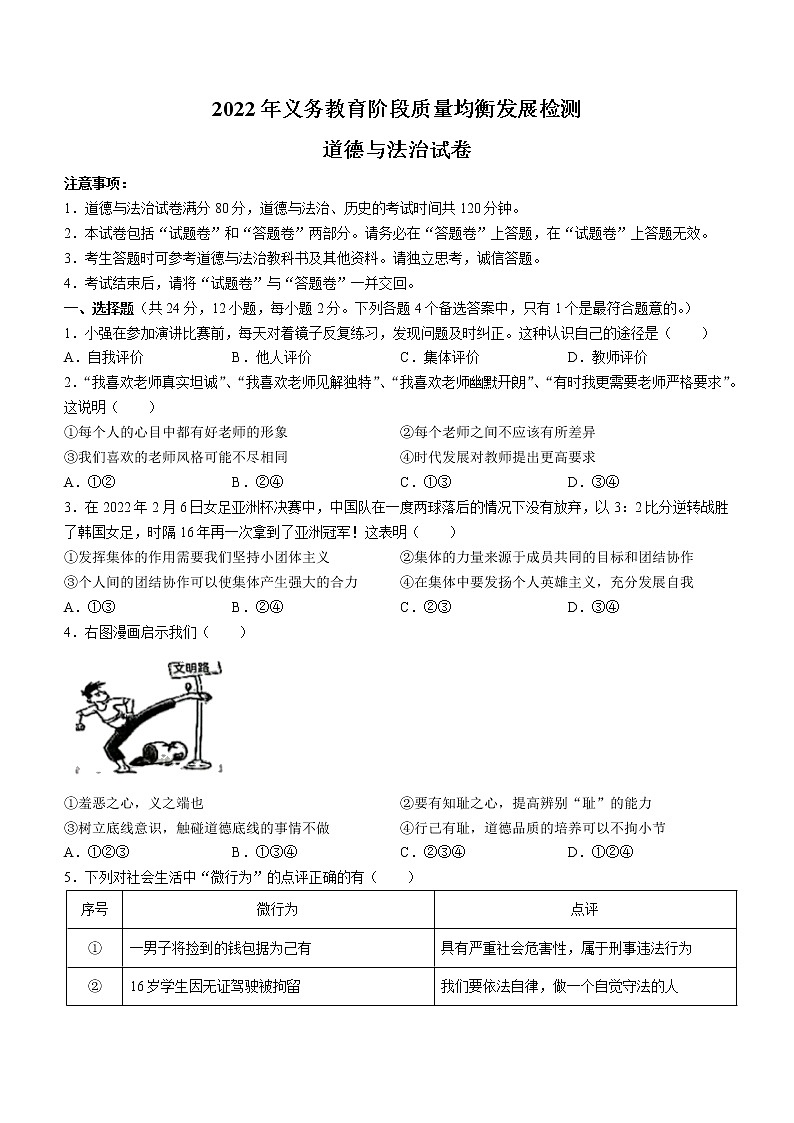 2022年义务教育阶段质量均衡发展检测

道德与法治试卷

注意事项：
1．道德与法治试卷满分80分，道德与法治、历史的考试时间共120分钟。
2．本试卷包括“试题卷”和“答题卷”两部分。请务必在“答题卷”上答题，在“试题卷”上答题无效。
3．考生答题时可参考道德与法治教科书及其他资料。请独立思考，诚信答题。
4．考试结束后，请将“试题卷”与“答题卷”一并交回。

一、选择题（共24分，12小题，每小题2分。下列各题4个备选答案中，只有1个是最符合题意的。）

1．小强在参加演讲比赛前，每天对着镜子反复练习，发现问题及时纠正。这种认识自己的途径是（　　）
A．自我评价　　B．他人评价　　C．集体评价　　D．教师评价

2．“我喜欢老师真实坦诚”、“我喜欢老师见解独特”、“我喜欢老师幽默开朗”、“有时我更需要老师严格要求”。这说明（　　）
①每个人的心目中都有好老师的形象　　②每个老师之间不应该有所差异
③我们喜欢的老师风格可能不尽相同　　④时代发展对教师提出更高要求
A．①②　　B．②④　　C．①③　　D．③④

3．在2022年2月6日女足亚洲杯决赛中，中国队在一度两球落后的情况下没有放弃，以3：2比分逆转战胜了韩国女足，时隔16年再一次拿到了亚洲冠军！这表明（　　）
①发挥集体的作用需要我们坚持小团体主义　　②集体的力量来源于成员共同的目标和团结协作
③个人间的团结协作可以使集体产生强大的合力　　④在集体中要发扬个人英雄主义，充分发展自我
A．①③　　B．②④　　C．②③　　D．③④

4．右图漫画启示我们（　　）

文明路

①羞恶之心，义之端也　　②要有知耻之心，提高辨别“耻”的能力
③树立底线意识，触碰道德底线的事情不做　　④行己有耻，道德品质的培养可以不拘小节
A．①②③　　B．①③④　　C．②③④　　D．①②④

5．下列对社会生活中“微行为”的点评正确的有（　　）

| 序号 | 微行为 | 点评 |
|---|---|---|
| ① | 一男子将捡到的钱包据为己有 | 具有严重社会危害性，属于刑事违法行为 |
| ② | 16岁学生因无证驾驶被拘留 | 我们要依法自律，做一个自觉守法的人 |